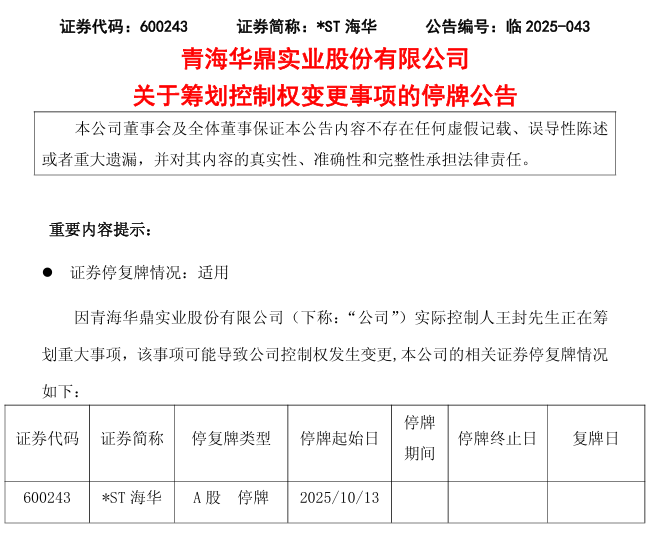 证券代码：600243　　证券简称：*ST 海华　　公告编号：临 2025-043

青海华鼎实业股份有限公司
关于筹划控制权变更事项的停牌公告

本公司董事会及全体董事保证本公告内容不存在任何虚假记载、误导性陈述或者重大遗漏，并对其内容的真实性、准确性和完整性承担法律责任。

重要内容提示：

● 证券停复牌情况：适用

因青海华鼎实业股份有限公司（下称：“公司”）实际控制人王封先生正在筹划重大事项，该事项可能导致公司控制权发生变更，本公司的相关证券停复牌情况如下：

| 证券代码 | 证券简称 | 停复牌类型 | 停牌起始日 | 停牌期间 | 停牌终止日 | 复牌日 |
|---|---|---|---|---|---|---|
| 600243 | *ST 海华 | A 股　停牌 | 2025/10/13 | | | |